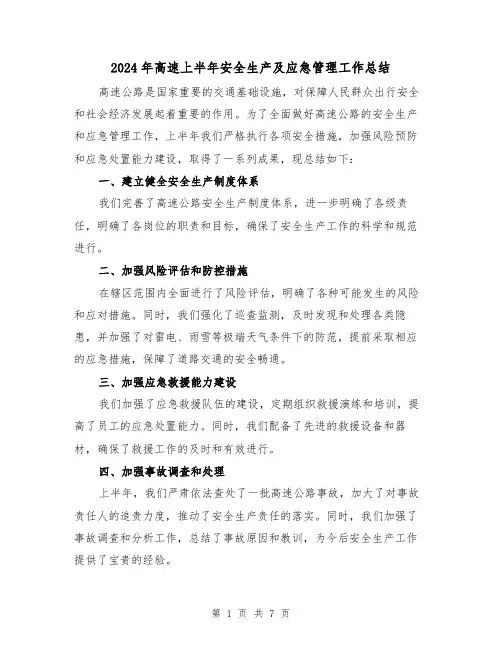 2024年高速上半年安全生产及应急管理工作总结

高速公路是国家重要的交通基础设施，对保障人民群众出行安全和社会经济发展起着重要的作用。为了全面做好高速公路的安全生产和应急管理工作，上半年我们严格执行各项安全措施，加强风险预防和应急处置能力建设，取得了一系列成果，现总结如下：

一、建立健全安全生产制度体系

我们完善了高速公路安全生产制度体系，进一步明确了各级责任，明确了各岗位的职责和目标，确保了安全生产工作的科学和规范进行。

二、加强风险评估和防控措施

在辖区范围内全面进行了风险评估，明确了各种可能发生的风险和应对措施。同时，我们强化了巡查监测，及时发现和处理各类隐患，并加强了对雷电、雨雪等极端天气条件下的防范，提前采取相应的应急措施，保障了道路交通的安全畅通。

三、加强应急救援能力建设

我们加强了应急救援队伍的建设，定期组织救援演练和培训，提高了员工的应急处置能力。同时，我们配备了先进的救援设备和器材，确保了救援工作的及时和有效进行。

四、加强事故调查和处理

上半年，我们严肃依法查处了一批高速公路事故，加大了对事故责任人的追责力度，推动了安全生产责任的落实。同时，我们加强了事故调查和分析工作，总结了事故原因和教训，为今后安全生产工作提供了宝贵的经验。

第 1 页 共 7 页